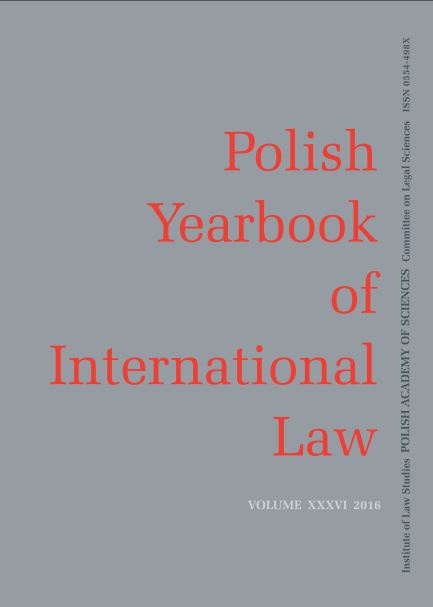 Polish Yearbook of International Law

VOLUME XXXVI 2016

Institute of Law Studies POLISH ACADEMY OF SCIENCES Committee on Legal Sciences ISSN 0554-498X